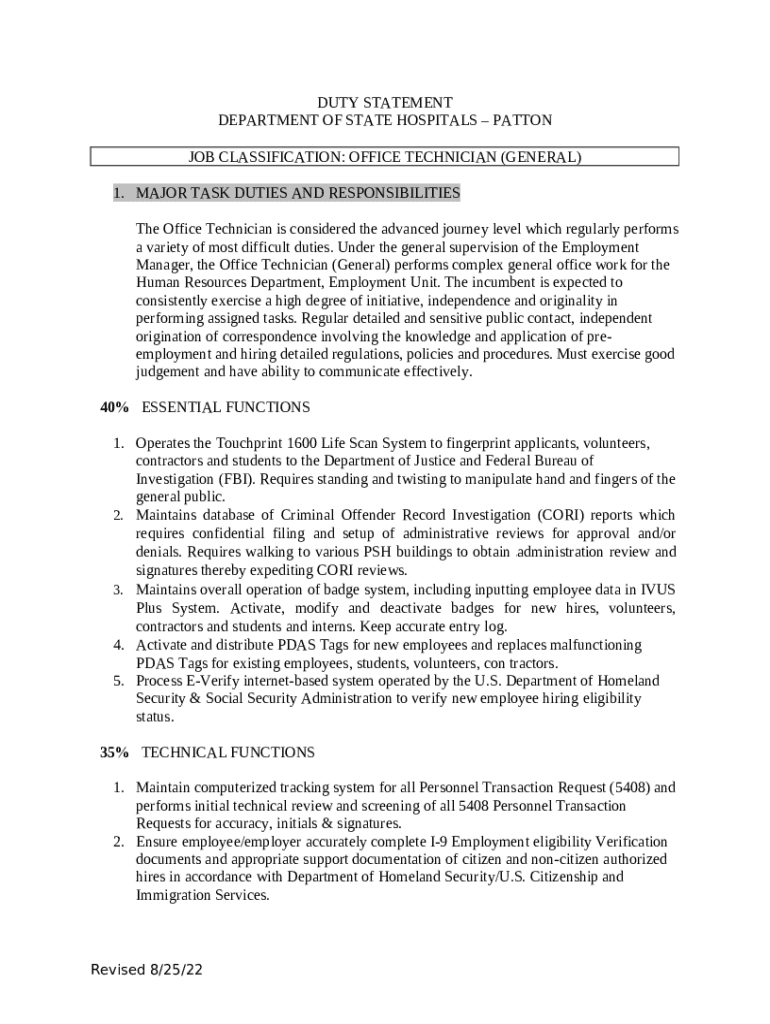 DUTY STATEMENT
DEPARTMENT OF STATE HOSPITALS – PATTON

JOB CLASSIFICATION: OFFICE TECHNICIAN (GENERAL)

1. MAJOR TASK DUTIES AND RESPONSIBILITIES

The Office Technician is considered the advanced journey level which regularly performs a variety of most difficult duties. Under the general supervision of the Employment Manager, the Office Technician (General) performs complex general office work for the Human Resources Department, Employment Unit. The incumbent is expected to consistently exercise a high degree of initiative, independence and originality in performing assigned tasks. Regular detailed and sensitive public contact, independent origination of correspondence involving the knowledge and application of pre-employment and hiring detailed regulations, policies and procedures. Must exercise good judgement and have ability to communicate effectively.

40% ESSENTIAL FUNCTIONS

1. Operates the Touchprint 1600 Life Scan System to fingerprint applicants, volunteers, contractors and students to the Department of Justice and Federal Bureau of Investigation (FBI). Requires standing and twisting to manipulate hand and fingers of the general public.
2. Maintains database of Criminal Offender Record Investigation (CORI) reports which requires confidential filing and setup of administrative reviews for approval and/or denials. Requires walking to various PSH buildings to obtain administration review and signatures thereby expediting CORI reviews.
3. Maintains overall operation of badge system, including inputting employee data in IVUS Plus System. Activate, modify and deactivate badges for new hires, volunteers, contractors and students and interns. Keep accurate entry log.
4. Activate and distribute PDAS Tags for new employees and replaces malfunctioning PDAS Tags for existing employees, students, volunteers, con tractors.
5. Process E-Verify internet-based system operated by the U.S. Department of Homeland Security & Social Security Administration to verify new employee hiring eligibility status.

35% TECHNICAL FUNCTIONS

1. Maintain computerized tracking system for all Personnel Transaction Request (5408) and performs initial technical review and screening of all 5408 Personnel Transaction Requests for accuracy, initials & signatures.
2. Ensure employee/employer accurately complete I-9 Employment eligibility Verification documents and appropriate support documentation of citizen and non-citizen authorized hires in accordance with Department of Homeland Security/U.S. Citizenship and Immigration Services.

Revised 8/25/22